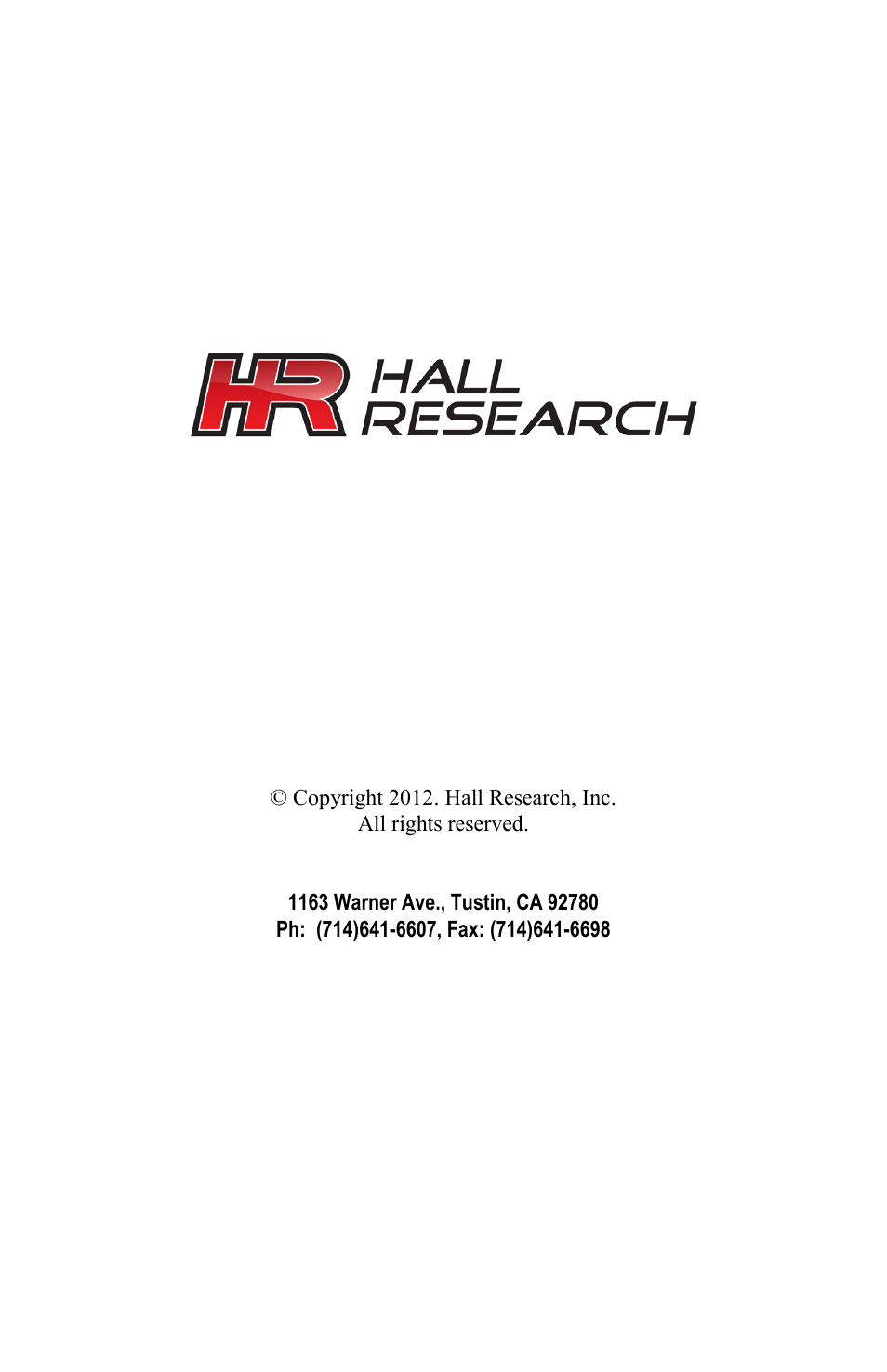 HR HALL RESEARCH

© Copyright 2012. Hall Research, Inc.
All rights reserved.

1163 Warner Ave., Tustin, CA 92780
Ph: (714)641-6607, Fax: (714)641-6698